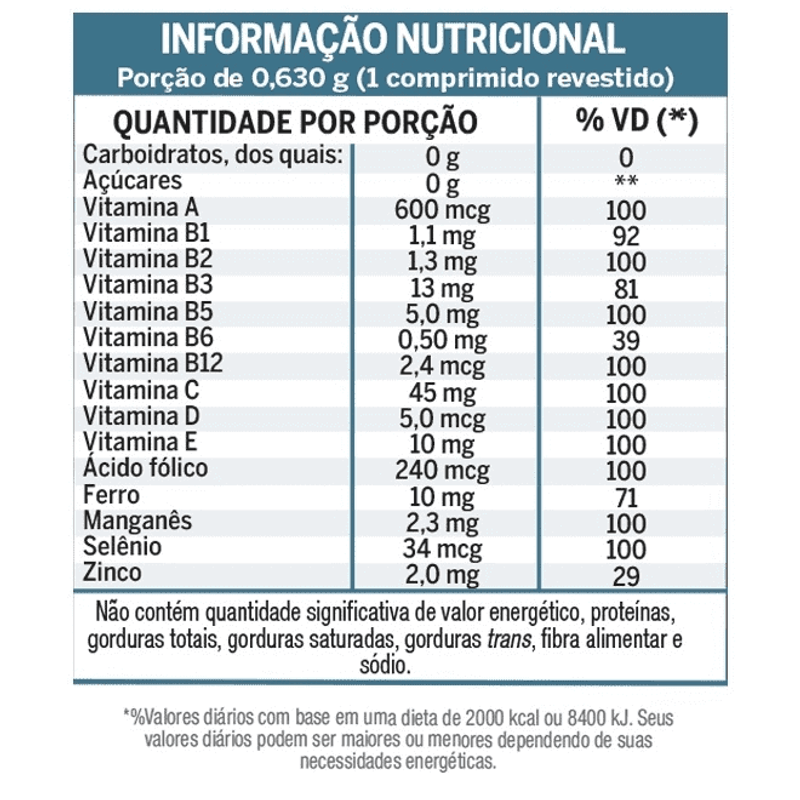 INFORMAÇÃO NUTRICIONAL
Porção de 0,630 g (1 comprimido revestido)

| QUANTIDADE POR PORÇÃO | | % VD (*) |
|---|---|---|
| Carboidratos, dos quais: | 0 g | 0 |
| Açúcares | 0 g | ** |
| Vitamina A | 600 mcg | 100 |
| Vitamina B1 | 1,1 mg | 92 |
| Vitamina B2 | 1,3 mg | 100 |
| Vitamina B3 | 13 mg | 81 |
| Vitamina B5 | 5,0 mg | 100 |
| Vitamina B6 | 0,50 mg | 39 |
| Vitamina B12 | 2,4 mcg | 100 |
| Vitamina C | 45 mg | 100 |
| Vitamina D | 5,0 mcg | 100 |
| Vitamina E | 10 mg | 100 |
| Ácido fólico | 240 mcg | 100 |
| Ferro | 10 mg | 71 |
| Manganês | 2,3 mg | 100 |
| Selênio | 34 mcg | 100 |
| Zinco | 2,0 mg | 29 |

Não contém quantidade significativa de valor energético, proteínas, gorduras totais, gorduras saturadas, gorduras trans, fibra alimentar e sódio.

*%Valores diários com base em uma dieta de 2000 kcal ou 8400 kJ. Seus valores diários podem ser maiores ou menores dependendo de suas necessidades energéticas.